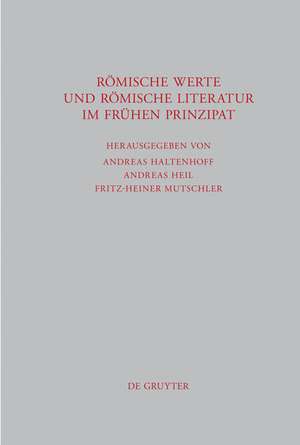 RÖMISCHE WERTE
UND RÖMISCHE LITERATUR
IM FRÜHEN PRINZIPAT

HERAUSGEGEBEN VON
ANDREAS HALTENHOFF
ANDREAS HEIL
FRITZ-HEINER MUTSCHLER

DE GRUYTER